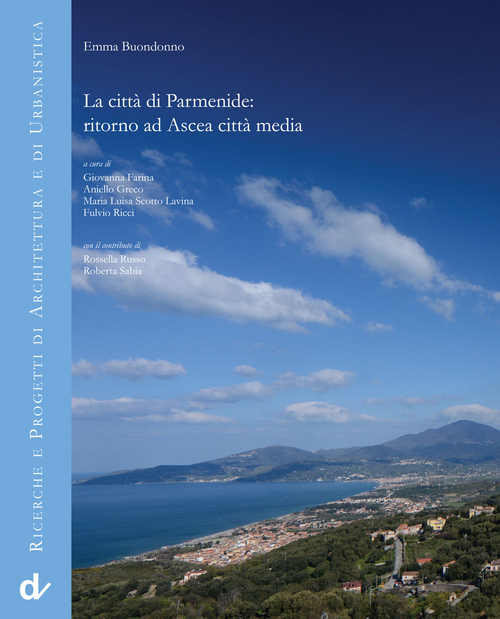 Ricerche e Progetti di Architettura e di Urbanistica

dv

Emma Buondonno

La città di Parmenide: ritorno ad Ascea città media

a cura di
Giovanna Farina
Aniello Greco
Maria Luisa Scotto Lavina
Fulvio Ricci

con il contributo di
Rossella Russo
Roberta Sabia